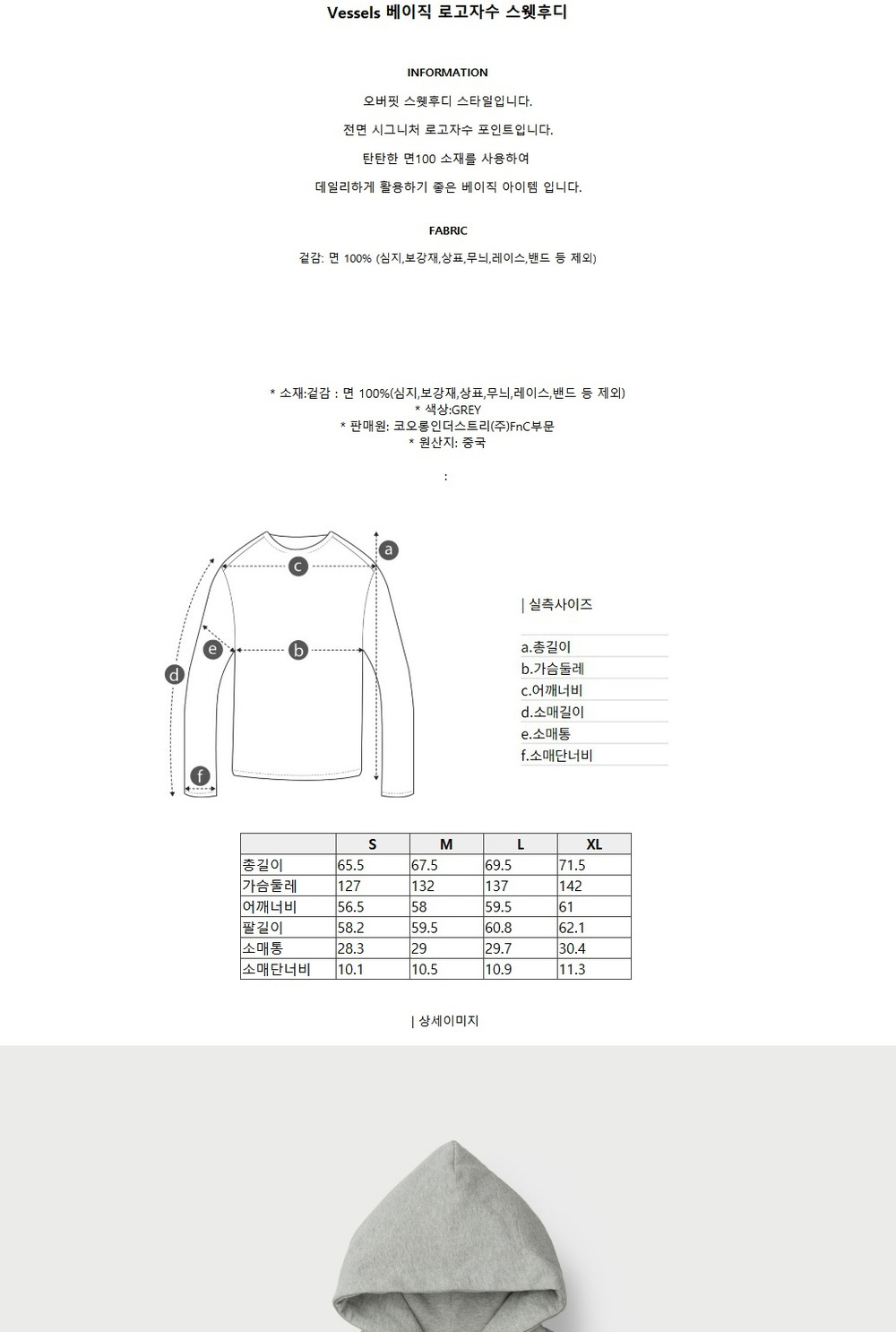 Vessels 베이직 로고자수 스웻후디

INFORMATION

오버핏 스웻후디 스타일입니다.

전면 시그니처 로고자수 포인트입니다.

탄탄한 면100 소재를 사용하여

데일리하게 활용하기 좋은 베이직 아이템 입니다.

FABRIC

겉감: 면 100% (심지,보강재,상표,무늬,레이스,밴드 등 제외)

* 소재:겉감 : 면 100%(심지,보강재,상표,무늬,레이스,밴드 등 제외)
* 색상:GREY
* 판매원: 코오롱인더스트리(주)FnC부문
* 원산지: 중국

:

a
c
e
b
d
f

| 실측사이즈

a.총길이
b.가슴둘레
c.어깨너비
d.소매길이
e.소매통
f.소매단너비

| | S | M | L | XL |
|---|---|---|---|---|
| 총길이 | 65.5 | 67.5 | 69.5 | 71.5 |
| 가슴둘레 | 127 | 132 | 137 | 142 |
| 어깨너비 | 56.5 | 58 | 59.5 | 61 |
| 팔길이 | 58.2 | 59.5 | 60.8 | 62.1 |
| 소매통 | 28.3 | 29 | 29.7 | 30.4 |
| 소매단너비 | 10.1 | 10.5 | 10.9 | 11.3 |

| 상세이미지